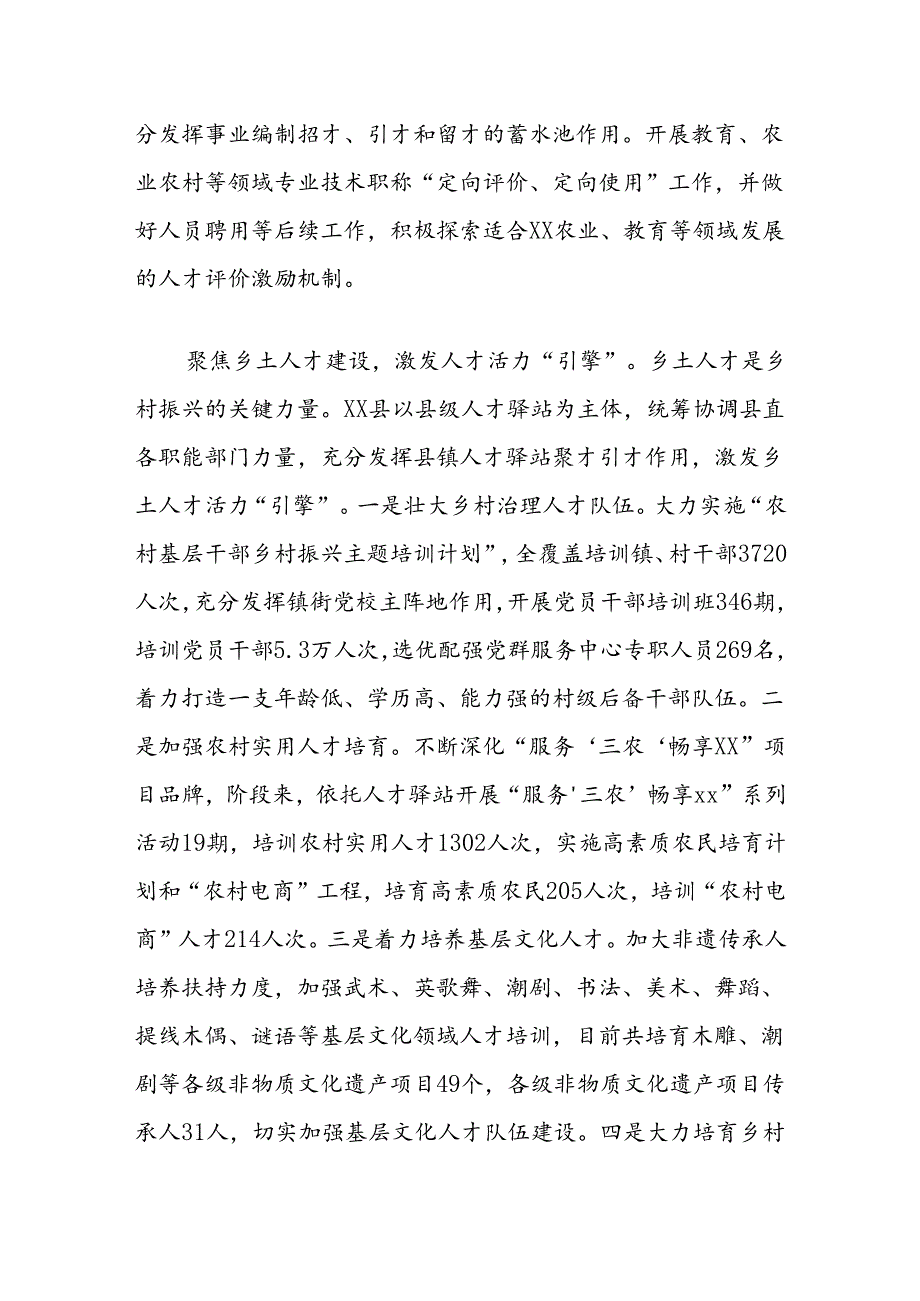 分发挥事业编制招才、引才和留才的蓄水池作用。开展教育、农业农村等领域专业技术职称“定向评价、定向使用”工作，并做好人员聘用等后续工作，积极探索适合XX农业、教育等领域发展的人才评价激励机制。

聚焦乡土人才建设，激发人才活力“引擎”。乡土人才是乡村振兴的关键力量。XX县以县级人才驿站为主体，统筹协调县直各职能部门力量，充分发挥县镇人才驿站聚才引才作用，激发乡土人才活力“引擎”。一是壮大乡村治理人才队伍。大力实施“农村基层干部乡村振兴主题培训计划”，全覆盖培训镇、村干部3720人次，充分发挥镇街党校主阵地作用，开展党员干部培训班346期，培训党员干部5.3万人次，选优配强党群服务中心专职人员269名，着力打造一支年龄低、学历高、能力强的村级后备干部队伍。二是加强农村实用人才培育。不断深化“服务‘三农‘畅享XX”项目品牌，阶段来，依托人才驿站开展“服务'三农’畅享xx”系列活动19期，培训农村实用人才1302人次，实施高素质农民培育计划和“农村电商”工程，培育高素质农民205人次，培训“农村电商”人才214人次。三是着力培养基层文化人才。加大非遗传承人培养扶持力度，加强武术、英歌舞、潮剧、书法、美术、舞蹈、提线木偶、谜语等基层文化领域人才培训，目前共培育木雕、潮剧等各级非物质文化遗产项目49个，各级非物质文化遗产项目传承人31人，切实加强基层文化人才队伍建设。四是大力培育乡村